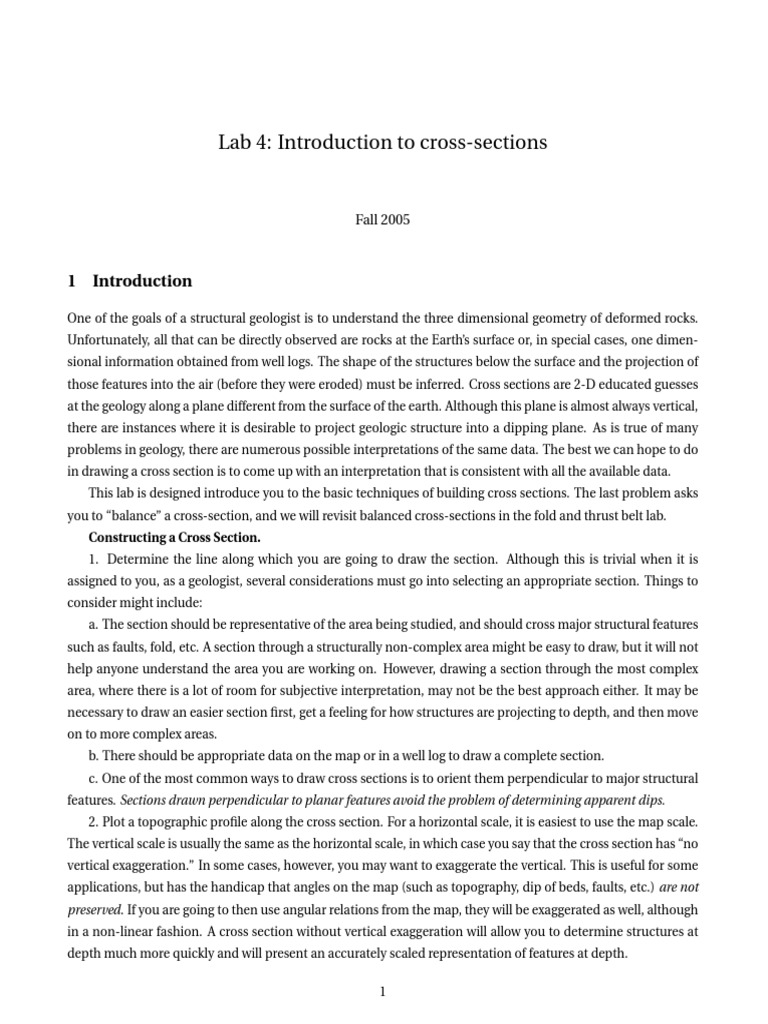 Lab 4: Introduction to cross-sections

Fall 2005

1 Introduction

One of the goals of a structural geologist is to understand the three dimensional geometry of deformed rocks. Unfortunately, all that can be directly observed are rocks at the Earth's surface or, in special cases, one dimensional information obtained from well logs. The shape of the structures below the surface and the projection of those features into the air (before they were eroded) must be inferred. Cross sections are 2-D educated guesses at the geology along a plane different from the surface of the earth. Although this plane is almost always vertical, there are instances where it is desirable to project geologic structure into a dipping plane. As is true of many problems in geology, there are numerous possible interpretations of the same data. The best we can hope to do in drawing a cross section is to come up with an interpretation that is consistent with all the available data.

This lab is designed introduce you to the basic techniques of building cross sections. The last problem asks you to "balance" a cross-section, and we will revisit balanced cross-sections in the fold and thrust belt lab.

Constructing a Cross Section.

1. Determine the line along which you are going to draw the section. Although this is trivial when it is assigned to you, as a geologist, several considerations must go into selecting an appropriate section. Things to consider might include:

a. The section should be representative of the area being studied, and should cross major structural features such as faults, fold, etc. A section through a structurally non-complex area might be easy to draw, but it will not help anyone understand the area you are working on. However, drawing a section through the most complex area, where there is a lot of room for subjective interpretation, may not be the best approach either. It may be necessary to draw an easier section first, get a feeling for how structures are projecting to depth, and then move on to more complex areas.

b. There should be appropriate data on the map or in a well log to draw a complete section.

c. One of the most common ways to draw cross sections is to orient them perpendicular to major structural features. Sections drawn perpendicular to planar features avoid the problem of determining apparent dips.

2. Plot a topographic profile along the cross section. For a horizontal scale, it is easiest to use the map scale. The vertical scale is usually the same as the horizontal scale, in which case you say that the cross section has "no vertical exaggeration." In some cases, however, you may want to exaggerate the vertical. This is useful for some applications, but has the handicap that angles on the map (such as topography, dip of beds, faults, etc.) are not preserved. If you are going to then use angular relations from the map, they will be exaggerated as well, although in a non-linear fashion. A cross section without vertical exaggeration will allow you to determine structures at depth much more quickly and will present an accurately scaled representation of features at depth.

1